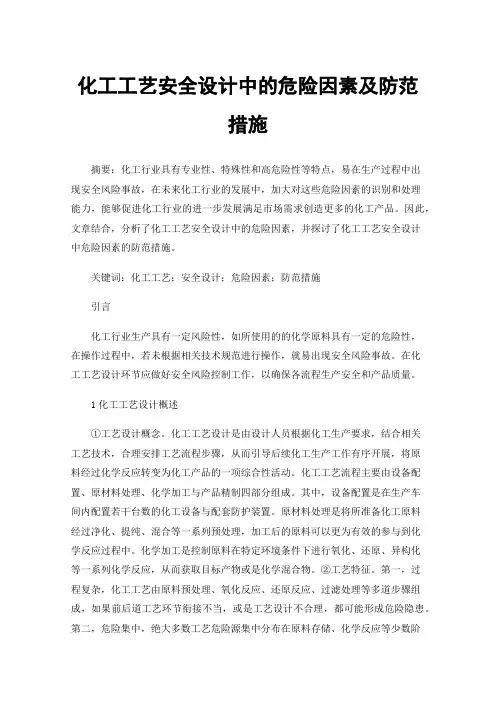 化工工艺安全设计中的危险因素及防范措施

摘要：化工行业具有专业性、特殊性和高危险性等特点，易在生产过程中出现安全风险事故，在未来化工行业的发展中，加大对这些危险因素的识别和处理能力，能够促进化工行业的进一步发展满足市场需求创造更多的化工产品。因此，文章结合，分析了化工工艺安全设计中的危险因素，并探讨了化工工艺安全设计中危险因素的防范措施。

关键词：化工工艺；安全设计；危险因素；防范措施

引言

化工行业生产具有一定风险性，如所使用的的化学原料具有一定的危险性，在操作过程中，若未根据相关技术规范进行操作，就易出现安全风险事故。在化工工艺设计环节应做好安全风险控制工作，以确保各流程生产安全和产品质量。

1 化工工艺设计概述

①工艺设计概念。化工工艺设计是由设计人员根据化工生产要求，结合相关工艺技术，合理安排工艺流程步骤，从而引导后续化工生产工作有序开展，将原料经过化学反应转变为化工产品的一项综合性活动。化工工艺流程主要由设备配置、原材料处理、化学加工与产品精制四部分组成。其中，设备配置是在生产车间内配置若干台数的化工设备与配套防护装置。原材料处理是将所准备化工原料经过净化、提纯、混合等一系列预处理，加工后的原料可以更为有效的参与到化学反应过程中。化学加工是控制原料在特定环境条件下进行氧化、还原、异构化等一系列化学反应，从而获取目标产物或是化学混合物。②工艺特征。第一，过程复杂，化工工艺由原料预处理、氧化反应、还原反应、过滤处理等多道步骤组成，如果前后道工艺环节衔接不当，或是工艺设计不合理，都可能形成危险隐患。第二，危险集中，绝大多数工艺危险源集中分布在原料存储、化学反应等少数阶